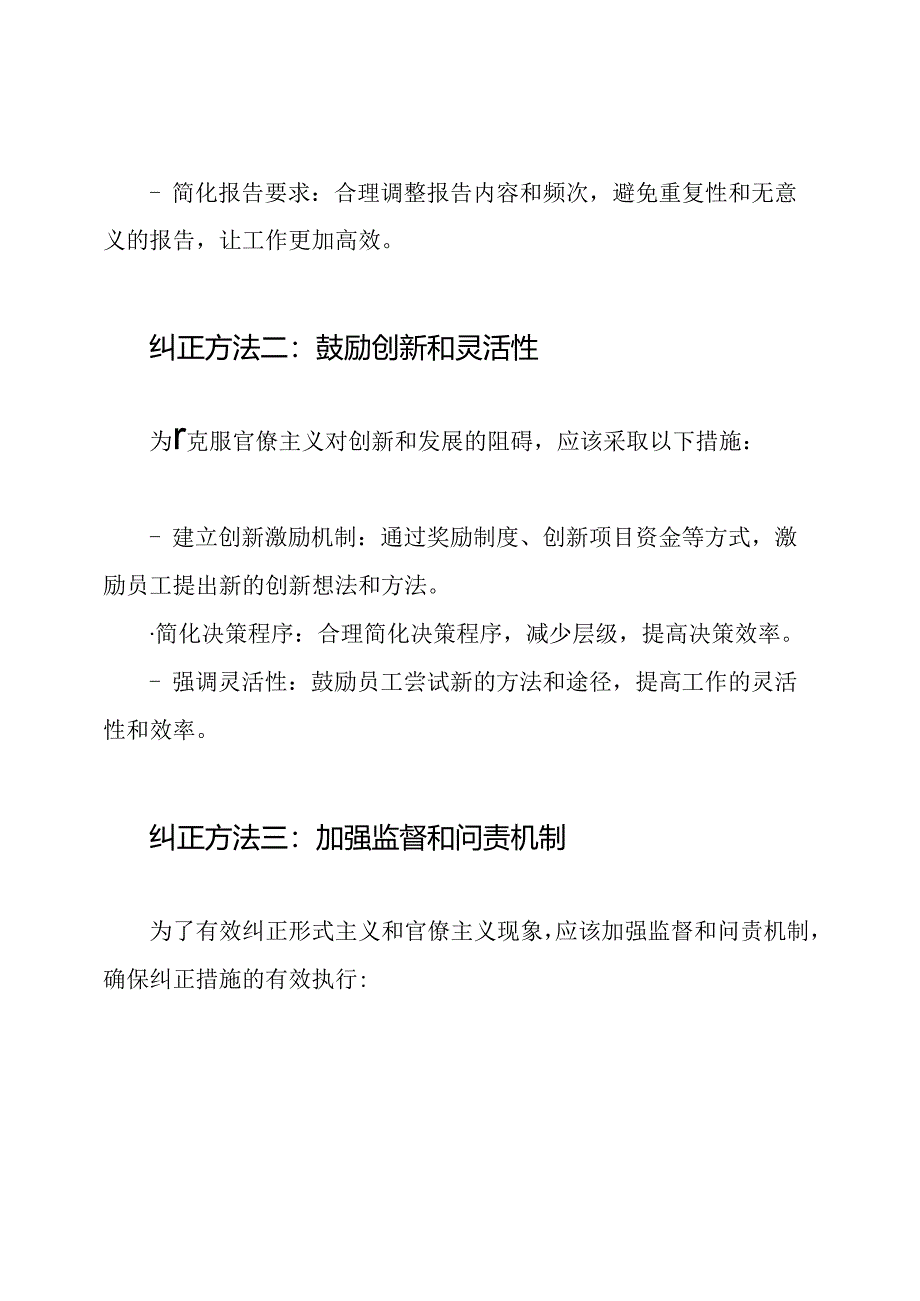 - 简化报告要求：合理调整报告内容和频次，避免重复性和无意义的报告，让工作更加高效。

纠正方法二：鼓励创新和灵活性

为r克服官僚主义对创新和发展的阻碍，应该采取以下措施：

- 建立创新激励机制：通过奖励制度、创新项目资金等方式，激励员工提出新的创新想法和方法。

·简化决策程序：合理简化决策程序，减少层级，提高决策效率。

- 强调灵活性：鼓励员工尝试新的方法和途径，提高工作的灵活性和效率。

纠正方法三：加强监督和问责机制

为了有效纠正形式主义和官僚主义现象，应该加强监督和问责机制，确保纠正措施的有效执行：